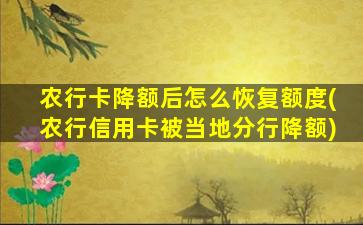 农行卡降额后怎么恢复额度(农行信用卡被当地分行降额)